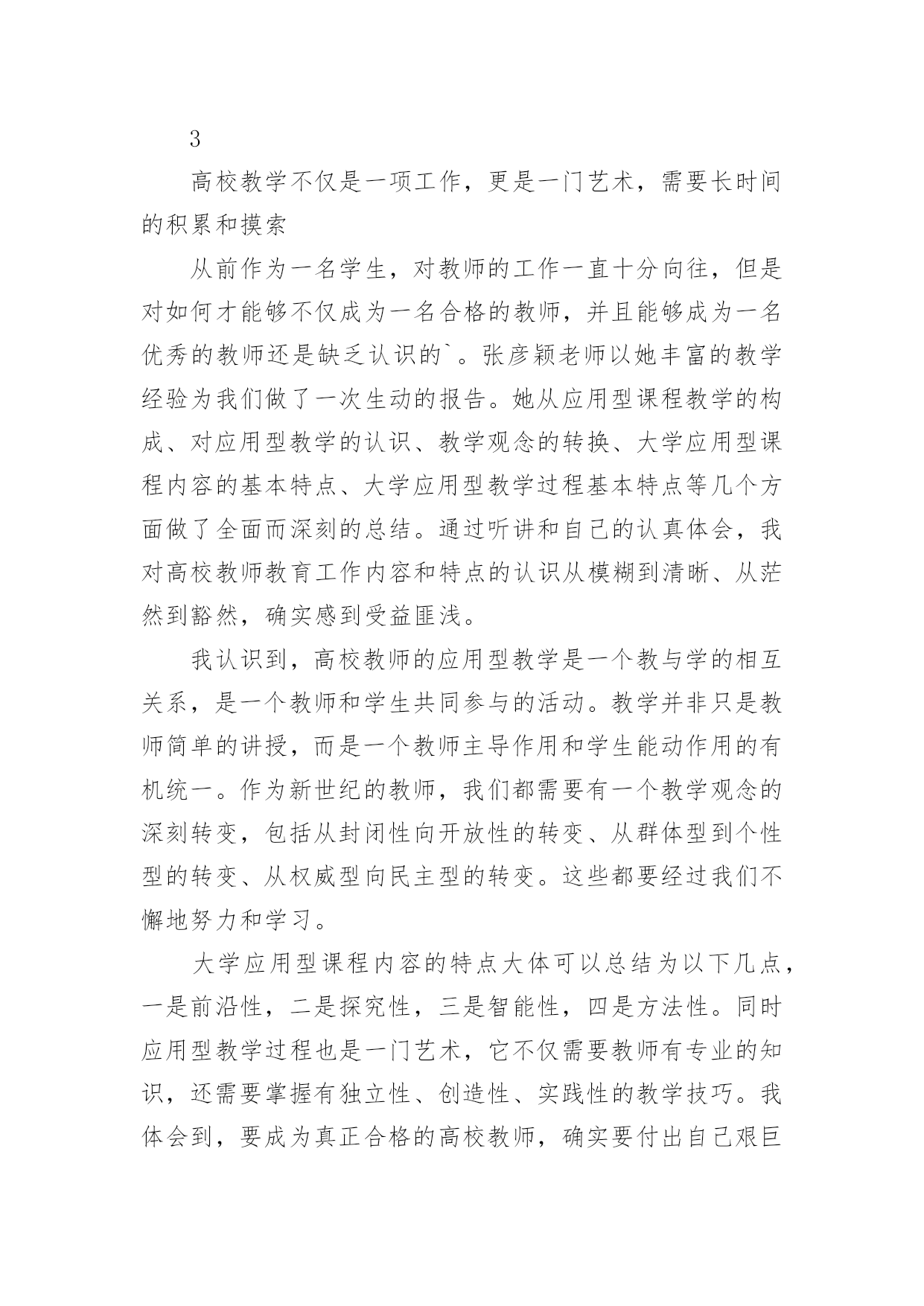 3

高校教学不仅是一项工作，更是一门艺术，需要长时间的积累和摸索

从前作为一名学生，对教师的工作一直十分向往，但是对如何才能够不仅成为一名合格的教师，并且能够成为一名优秀的教师还是缺乏认识的`。张彦颖老师以她丰富的教学经验为我们做了一次生动的报告。她从应用型课程教学的构成、对应用型教学的认识、教学观念的转换、大学应用型课程内容的基本特点、大学应用型教学过程基本特点等几个方面做了全面而深刻的总结。通过听讲和自己的认真体会，我对高校教师教育工作内容和特点的认识从模糊到清晰、从茫然到豁然，确实感到受益匪浅。

我认识到，高校教师的应用型教学是一个教与学的相互关系，是一个教师和学生共同参与的活动。教学并非只是教师简单的讲授，而是一个教师主导作用和学生能动作用的有机统一。作为新世纪的教师，我们都需要有一个教学观念的深刻转变，包括从封闭性向开放性的转变、从群体型到个性型的转变、从权威型向民主型的转变。这些都要经过我们不懈地努力和学习。

大学应用型课程内容的特点大体可以总结为以下几点，一是前沿性，二是探究性，三是智能性，四是方法性。同时应用型教学过程也是一门艺术，它不仅需要教师有专业的知识，还需要掌握有独立性、创造性、实践性的教学技巧。我体会到，要成为真正合格的高校教师，确实要付出自己艰巨